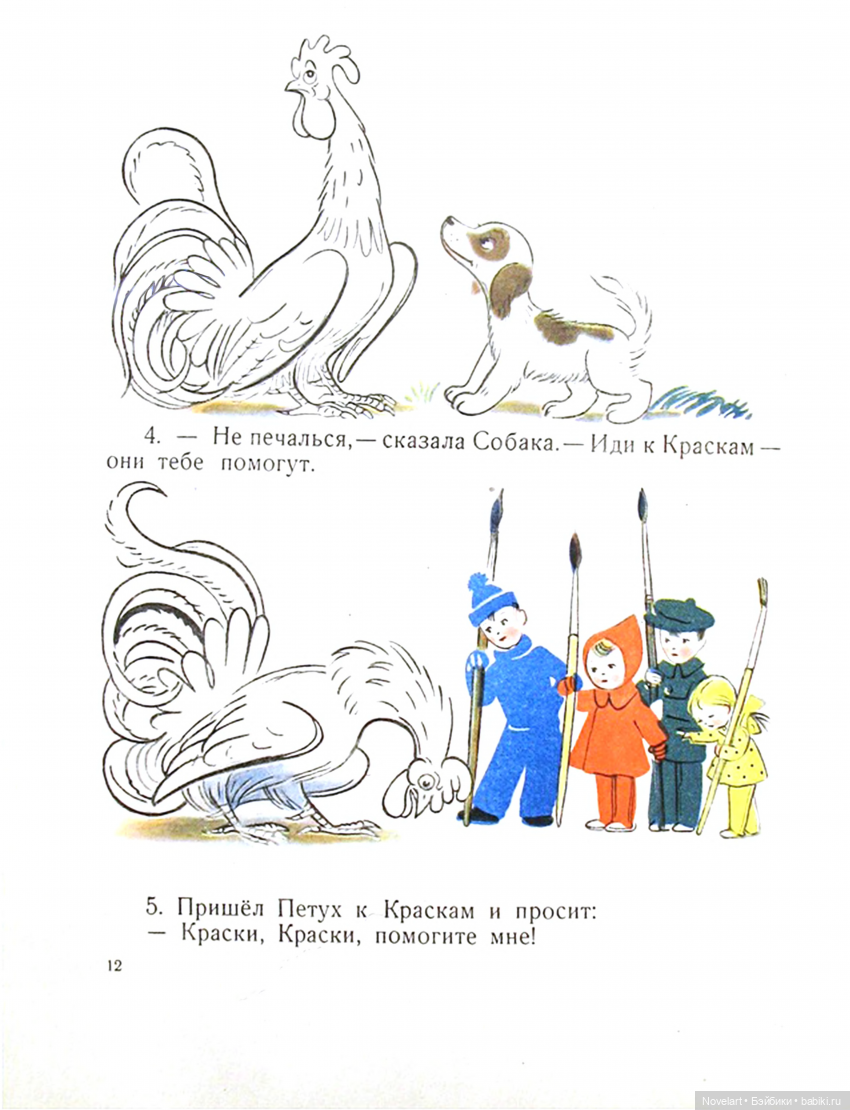 4. — Не печалься, — сказала Собака. — Иди к Краскам — они тебе помогут.

5. Пришёл Петух к Краскам и просит:
— Краски, Краски, помогите мне!

12

Novelart • Бэйбики • babiki.ru